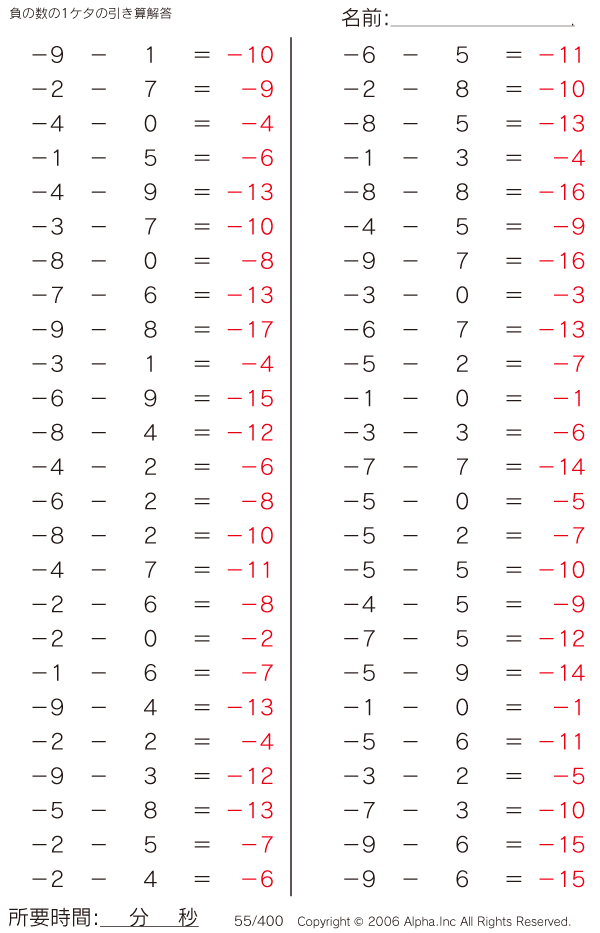 負の数の1ケタの引き算解答

名前:____.

$-9 - 1 = -10$
$-2 - 7 = -9$
$-4 - 0 = -4$
$-1 - 5 = -6$
$-4 - 9 = -13$
$-3 - 7 = -10$
$-8 - 0 = -8$
$-7 - 6 = -13$
$-9 - 8 = -17$
$-3 - 1 = -4$
$-6 - 9 = -15$
$-8 - 4 = -12$
$-4 - 2 = -6$
$-6 - 2 = -8$
$-8 - 2 = -10$
$-4 - 7 = -11$
$-2 - 6 = -8$
$-2 - 0 = -2$
$-1 - 6 = -7$
$-9 - 4 = -13$
$-2 - 2 = -4$
$-9 - 3 = -12$
$-5 - 8 = -13$
$-2 - 5 = -7$
$-2 - 4 = -6$

$-6 - 5 = -11$
$-2 - 8 = -10$
$-8 - 5 = -13$
$-1 - 3 = -4$
$-8 - 8 = -16$
$-4 - 5 = -9$
$-9 - 7 = -16$
$-3 - 0 = -3$
$-6 - 7 = -13$
$-5 - 2 = -7$
$-1 - 0 = -1$
$-3 - 3 = -6$
$-7 - 7 = -14$
$-5 - 0 = -5$
$-5 - 2 = -7$
$-5 - 5 = -10$
$-4 - 5 = -9$
$-7 - 5 = -12$
$-5 - 9 = -14$
$-1 - 0 = -1$
$-5 - 6 = -11$
$-3 - 2 = -5$
$-7 - 3 = -10$
$-9 - 6 = -15$
$-9 - 6 = -15$

所要時間:____分____秒 55/400 Copyright © 2006 Alpha.Inc All Rights Reserved.